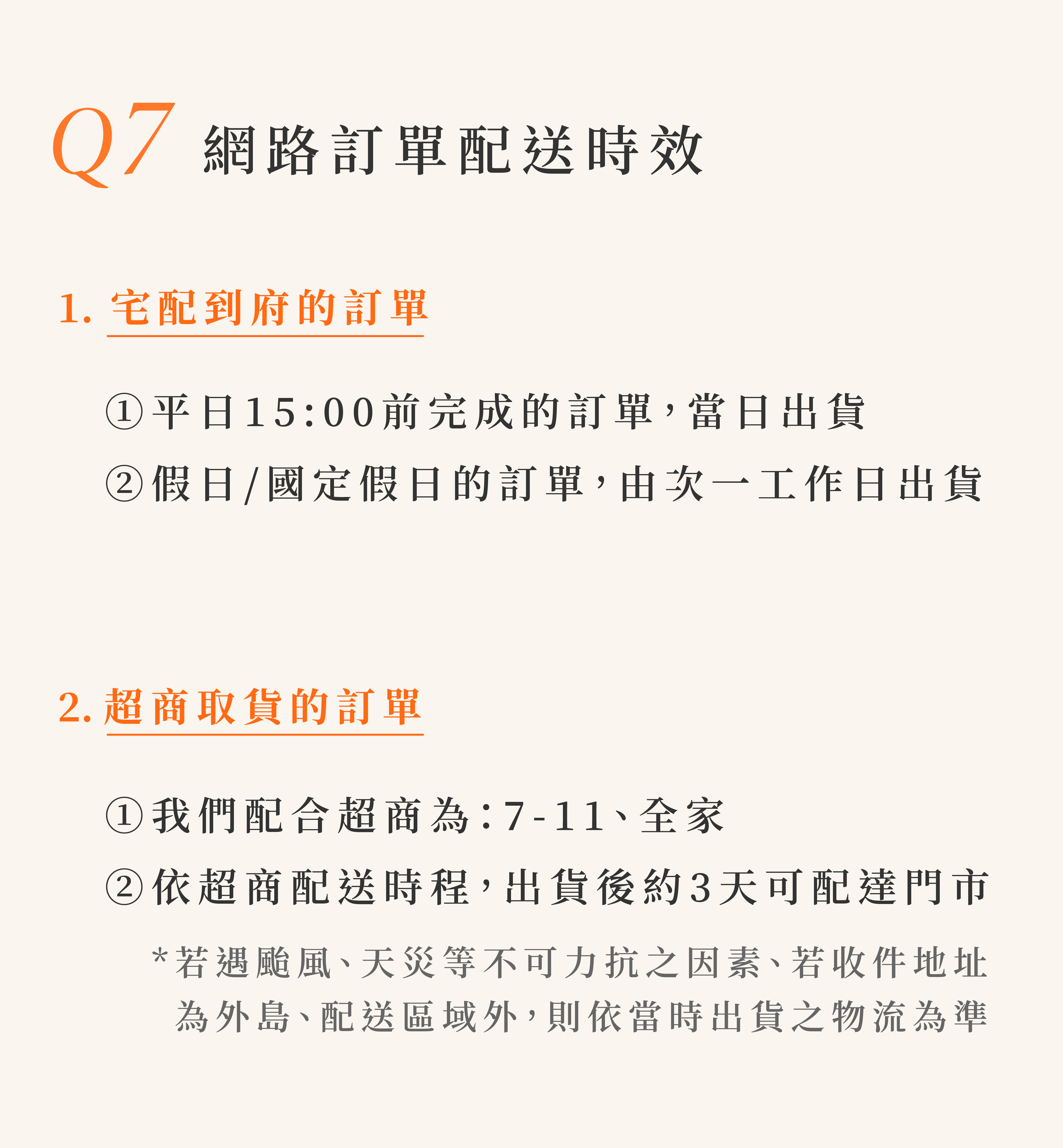 Q7 網路訂單配送時效

1. 宅配到府的訂單

①平日15:00前完成的訂單，當日出貨
②假日/國定假日的訂單，由次一工作日出貨

2. 超商取貨的訂單

①我們配合超商為：7-11、全家
②依超商配送時程，出貨後約3天可配達門市

*若遇颱風、天災等不可力抗之因素、若收件地址為外島、配送區域外，則依當時出貨之物流為準